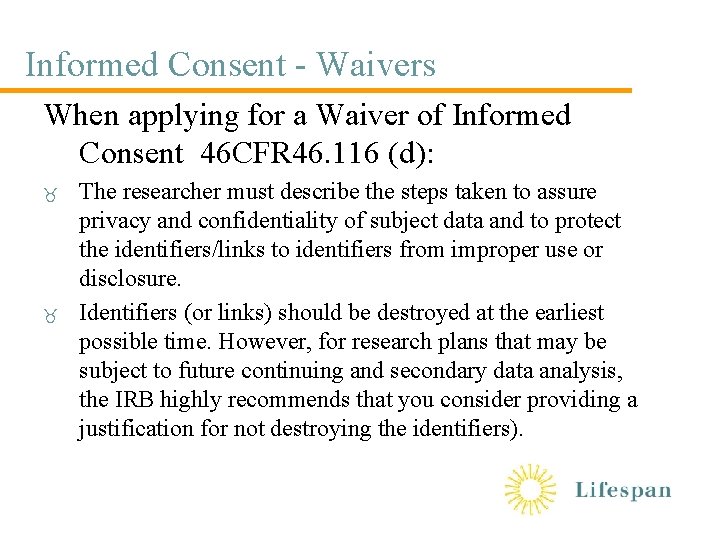 Informed Consent - Waivers

When applying for a Waiver of Informed Consent 46CFR46.116 (d):

The researcher must describe the steps taken to assure privacy and confidentiality of subject data and to protect the identifiers/links to identifiers from improper use or disclosure.

Identifiers (or links) should be destroyed at the earliest possible time. However, for research plans that may be subject to future continuing and secondary data analysis, the IRB highly recommends that you consider providing a justification for not destroying the identifiers).

Lifespan